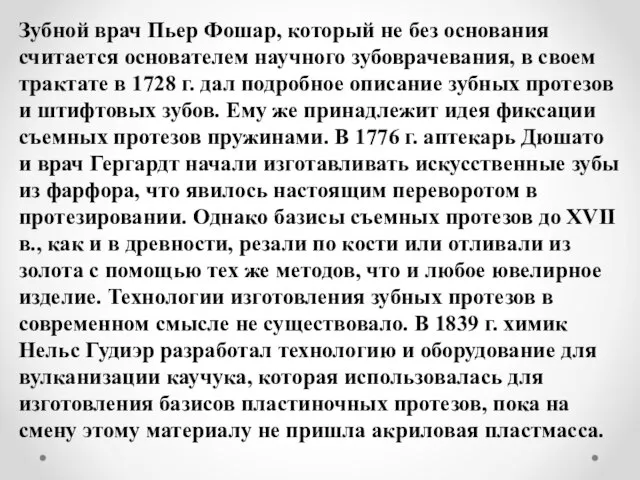 Зубной врач Пьер Фошар, который не без основания считается основателем научного зубоврачевания, в своем трактате в 1728 г. дал подробное описание зубных протезов и штифтовых зубов. Ему же принадлежит идея фиксации съемных протезов пружинами. В 1776 г. аптекарь Дюшато и врач Гергардт начали изготавливать искусственные зубы из фарфора, что явилось настоящим переворотом в протезировании. Однако базисы съемных протезов до XVII в., как и в древности, резали по кости или отливали из золота с помощью тех же методов, что и любое ювелирное изделие. Технологии изготовления зубных протезов в современном смысле не существовало. В 1839 г. химик Нельс Гудиэр разработал технологию и оборудование для вулканизации каучука, которая использовалась для изготовления базисов пластиночных протезов, пока на смену этому материалу не пришла акриловая пластмасса.